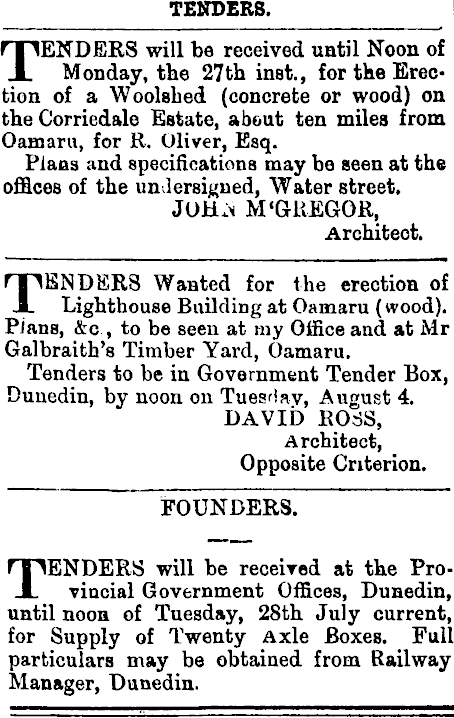 TENDERS.

TENDERS will be received until Noon of Monday, the 27th inst., for the Erection of a Woolshed (concrete or wood) on the Corriedale Estate, about ten miles from Oamaru, for R. Oliver, Esq.

Plans and specifications may be seen at the offices of the undersigned, Water street.

JOHN M'GREGOR,
Architect.

TENDERS Wanted for the erection of Lighthouse Building at Oamaru (wood). Plans, &c., to be seen at my Office and at Mr Galbraith's Timber Yard, Oamaru.

Tenders to be in Government Tender Box, Dunedin, by noon on Tuesday, August 4.

DAVID ROSS,
Architect,
Opposite Criterion.

FOUNDERS.

TENDERS will be received at the Provincial Government Offices, Dunedin, until noon of Tuesday, 28th July current, for Supply of Twenty Axle Boxes. Full particulars may be obtained from Railway Manager, Dunedin.